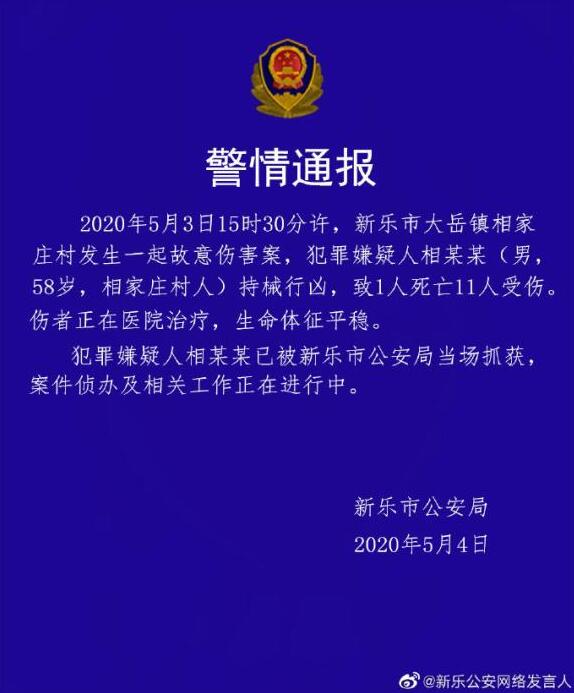 警情通报

2020年5月3日15时30分许，新乐市大岳镇相家庄村发生一起故意伤害案，犯罪嫌疑人相某某（男，58岁，相家庄村人）持械行凶，致1人死亡11人受伤。伤者正在医院治疗，生命体征平稳。

犯罪嫌疑人相某某已被新乐市公安局当场抓获，案件侦办及相关工作正在进行中。

新乐市公安局
2020年5月4日

@新乐公安网络发言人